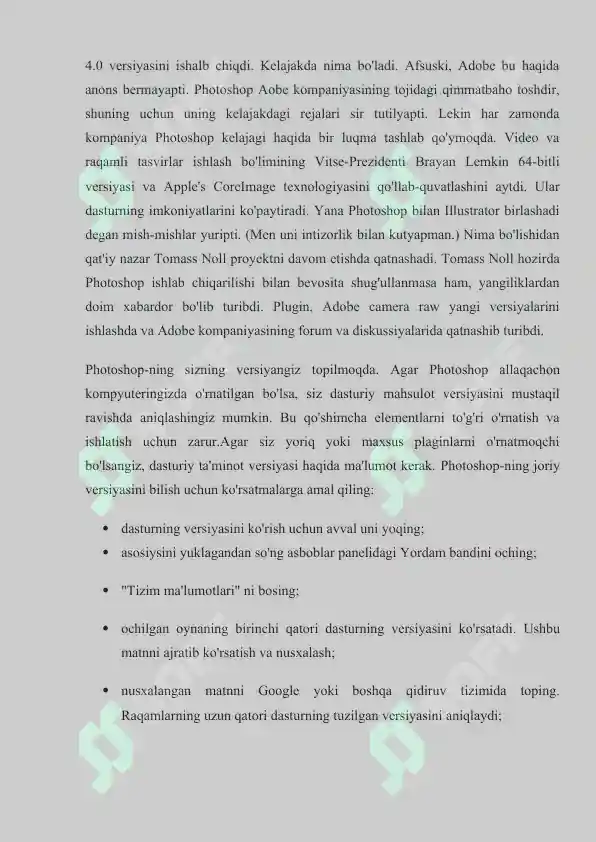 4.0 versiyasini ishalb chiqdi. Kelajakda nima bo'ladi. Afsuski, Adobe bu haqida anons bermayapti. Photoshop Aobe kompaniyasining tojidagi qimmatbaho toshdir, shuning uchun uning kelajakdagi rejalari sir tutilyapti. Lekin har zamonda kompaniya Photoshop kelajagi haqida bir luqma tashlab qo'ymoqda. Video va raqamli tasvirlar ishlash bo'limining Vitse-Prezidenti Brayan Lemkin 64-bitli versiyasi va Apple's CoreImage texnologiyasini qo'llab-quvatlashini aytdi. Ular dasturning imkoniyatlarini ko'paytiradi. Yana Photoshop bilan Illustrator birlashadi degan mish-mishlar yuripti. (Men uni intizorlik bilan kutyapman.) Nima bo'lishidan qat'iy nazar Tomass Noll proyektni davom etishda qatnashadi. Tomass Noll hozirda Photoshop ishlab chiqarilishi bilan bevosita shug'ullanmasa ham, yangiliklardan doim xabardor bo'lib turibdi. Plugin, Adobe camera raw yangi versiyalarini ishlashda va Adobe kompaniyasining forum va diskussiyalarida qatnashib turibdi.

Photoshop-ning sizning versiyangiz topilmoqda. Agar Photoshop allaqachon kompyuteringizda o'rnatilgan bo'lsa, siz dasturiy mahsulot versiyasini mustaqil ravishda aniqlashingiz mumkin. Bu qo'shimcha elementlarni to'g'ri o'rnatish va ishlatish uchun zarur.Agar siz yoriq yoki maxsus plaginlarni o'rnatmoqchi bo'lsangiz, dasturiy ta'minot versiyasi haqida ma'lumot kerak. Photoshop-ning joriy versiyasini bilish uchun ko'rsatmalarga amal qiling:

• dasturning versiyasini ko'rish uchun avval uni yoqing;
• asosiysini yuklagandan so'ng asboblar panelidagi Yordam bandini oching;

• "Tizim ma'lumotlari" ni bosing;

• ochilgan oynaning birinchi qatori dasturning versiyasini ko'rsatadi. Ushbu matnni ajratib ko'rsatish va nusxalash;

• nusxalangan matnni Google yoki boshqa qidiruv tizimida toping. Raqamlarning uzun qatori dasturning tuzilgan versiyasini aniqlaydi;